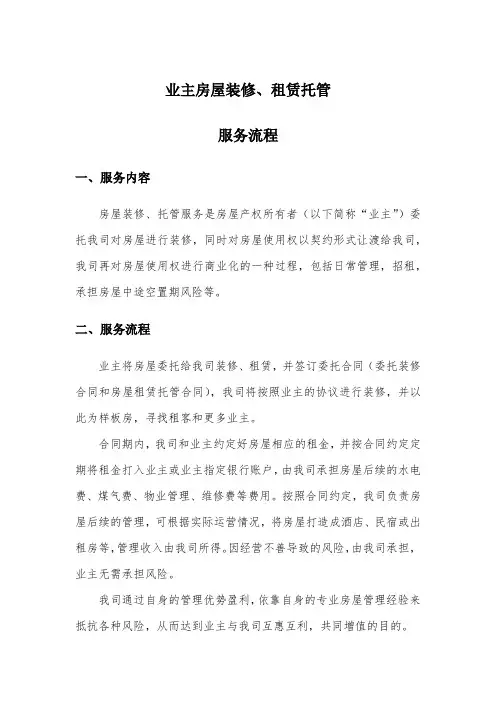 业主房屋装修、租赁托管

服务流程

一、服务内容

房屋装修、托管服务是房屋产权所有者（以下简称“业主”）委托我司对房屋进行装修，同时对房屋使用权以契约形式让渡给我司，我司再对房屋使用权进行商业化的一种过程，包括日常管理，招租，承担房屋中途空置期风险等。

二、服务流程

业主将房屋委托给我司装修、租赁，并签订委托合同（委托装修合同和房屋租赁托管合同），我司将按照业主的协议进行装修，并以此为样板房，寻找租客和更多业主。

合同期内，我司和业主约定好房屋相应的租金，并按合同约定定期将租金打入业主或业主指定银行账户，由我司承担房屋后续的水电费、煤气费、物业管理、维修费等费用。按照合同约定，我司负责房屋后续的管理，可根据实际运营情况，将房屋打造成酒店、民宿或出租房等，管理收入由我司所得。因经营不善导致的风险，由我司承担，业主无需承担风险。

我司通过自身的管理优势盈利，依靠自身的专业房屋管理经验来抵抗各种风险，从而达到业主与我司互惠互利，共同增值的目的。